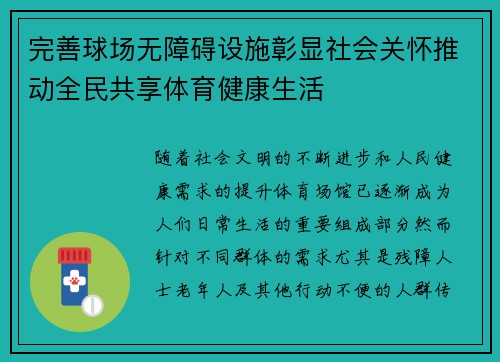 完善球场无障碍设施彰显社会关怀推动全民共享体育健康生活

随着社会文明的不断进步和人民健康需求的提升体育场馆已逐渐成为人们日常生活的重要组成部分然而针对不同群体的需求尤其是残障人士老年人及其他行动不便的人群传